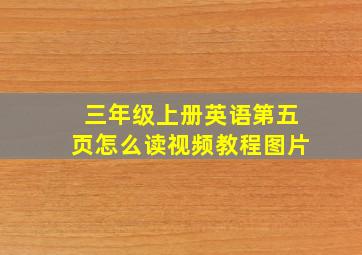 三年级上册英语第五页怎么读视频教程图片